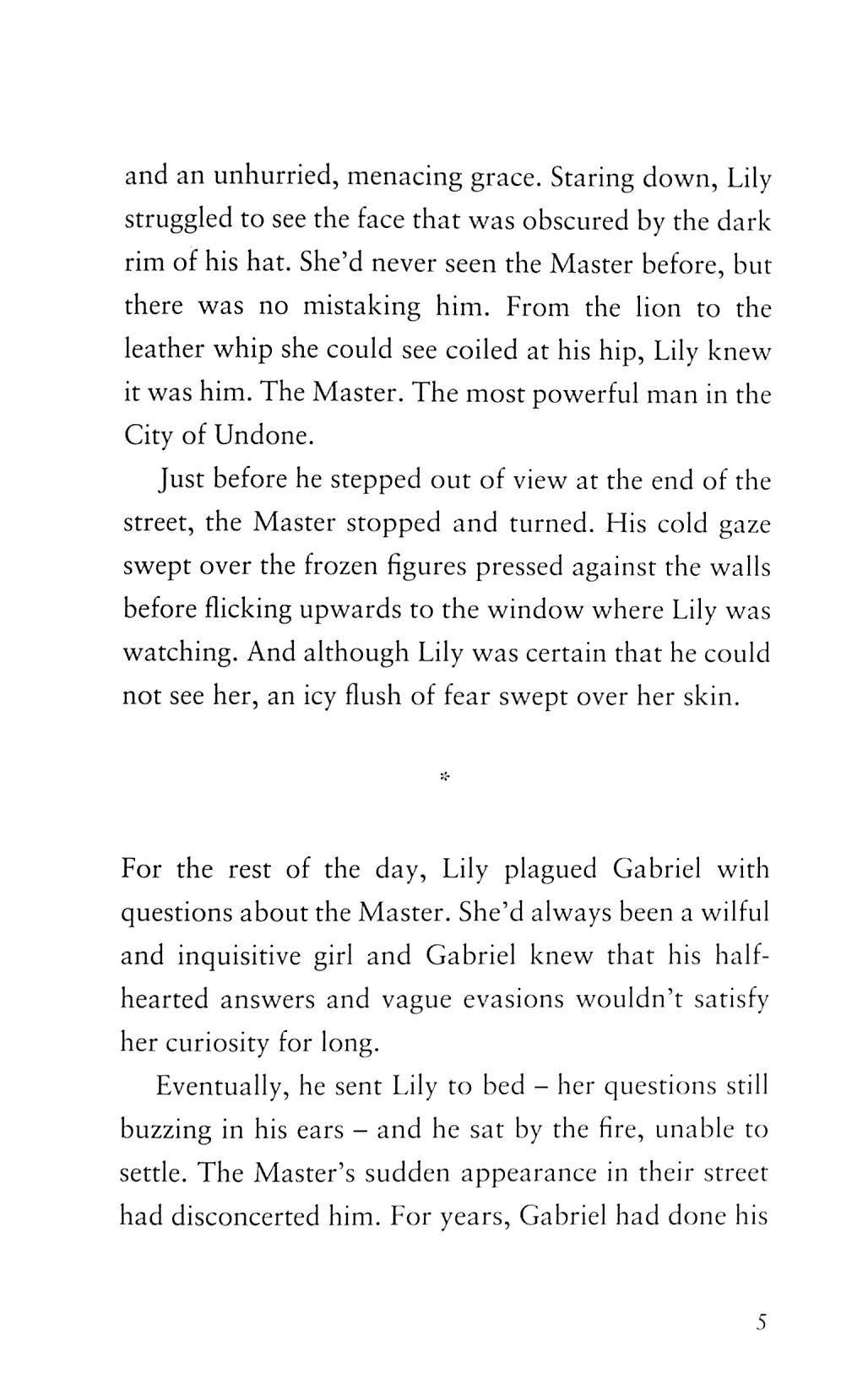 and an unhurried, menacing grace. Staring down, Lily struggled to see the face that was obscured by the dark rim of his hat. She'd never seen the Master before, but there was no mistaking him. From the lion to the leather whip she could see coiled at his hip, Lily knew it was him. The Master. The most powerful man in the City of Undone.

Just before he stepped out of view at the end of the street, the Master stopped and turned. His cold gaze swept over the frozen figures pressed against the walls before flicking upwards to the window where Lily was watching. And although Lily was certain that he could not see her, an icy flush of fear swept over her skin.

*

For the rest of the day, Lily plagued Gabriel with questions about the Master. She'd always been a wilful and inquisitive girl and Gabriel knew that his half-hearted answers and vague evasions wouldn't satisfy her curiosity for long.

Eventually, he sent Lily to bed – her questions still buzzing in his ears – and he sat by the fire, unable to settle. The Master's sudden appearance in their street had disconcerted him. For years, Gabriel had done his

5